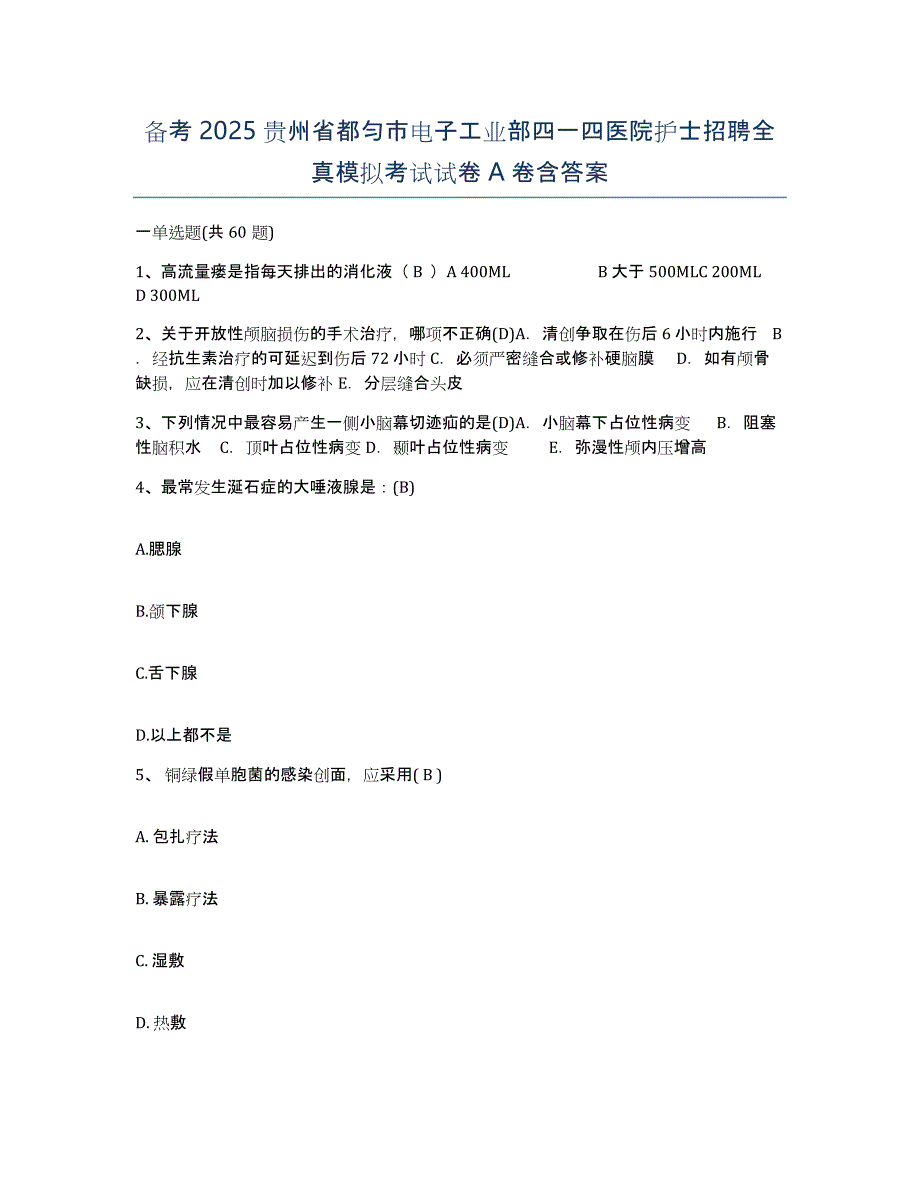 备考 2025 贵州省都匀市电子工业部四一四医院护士招聘全真模拟考试试卷 A 卷含答案

一单选题(共 60 题)

1、高流量瘘是指每天排出的消化液（ B ）A 400ML B 大于 500MLC 200ML D 300ML

2、关于开放性颅脑损伤的手术治疗，哪项不正确(D)A. 清创争取在伤后 6 小时内施行 B. 经抗生素治疗的可延迟到伤后 72 小时 C. 必须严密缝合或修补硬脑膜 D. 如有颅骨缺损，应在清创时加以修补 E. 分层缝合头皮

3、下列情况中最容易产生一侧小脑幕切迹疝的是(D)A. 小脑幕下占位性病变 B. 阻塞性脑积水 C. 顶叶占位性病变 D. 颞叶占位性病变 E. 弥漫性颅内压增高

4、最常发生涎石症的大唾液腺是：(B)

A.腮腺

B.颌下腺

C.舌下腺

D.以上都不是

5、 铜绿假单胞菌的感染创面，应采用( B )

A. 包扎疗法

B. 暴露疗法

C. 湿敷

D. 热敷